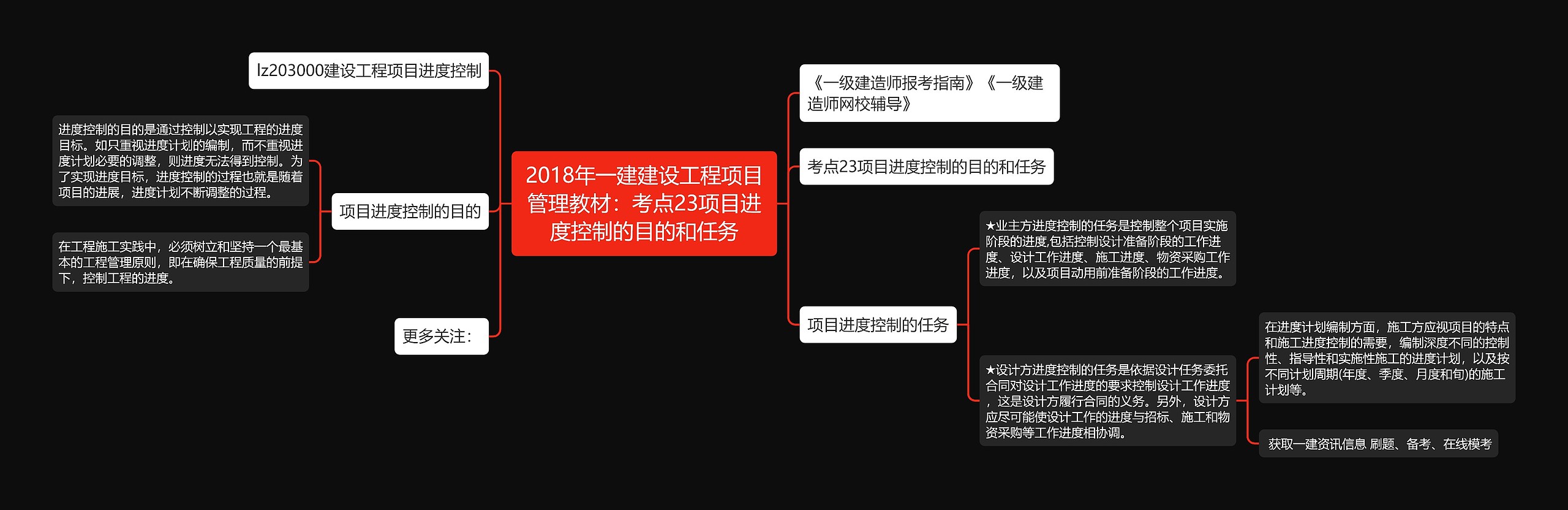 2018年一建建设工程项目管理教材：考点23项目进度控制的目的和任务

lz203000建设工程项目进度控制

项目进度控制的目的

进度控制的目的是通过控制以实现工程的进度目标。如只重视进度计划的编制，而不重视进度计划必要的调整，则进度无法得到控制。为了实现进度目标，进度控制的过程也就是随着项目的进展，进度计划不断调整的过程。

在工程施工实践中，必须树立和坚持一个最基本的工程管理原则，即在确保工程质量的前提下，控制工程的进度。

更多关注：

《一级建造师报考指南》《一级建造师网校辅导》

考点23项目进度控制的目的和任务

项目进度控制的任务

★业主方进度控制的任务是控制整个项目实施阶段的进度,包括控制设计准备阶段的工作进度、设计工作进度、施工进度、物资采购工作进度，以及项目动用前准备阶段的工作进度。

★设计方进度控制的任务是依据设计任务委托合同对设计工作进度的要求控制设计工作进度，这是设计方履行合同的义务。另外，设计方应尽可能使设计工作的进度与招标、施工和物资采购等工作进度相协调。

在进度计划编制方面，施工方应视项目的特点和施工进度控制的需要，编制深度不同的控制性、指导性和实施性施工的进度计划，以及按不同计划周期(年度、季度、月度和旬)的施工计划等。

获取一建资讯信息 刷题、备考、在线模考